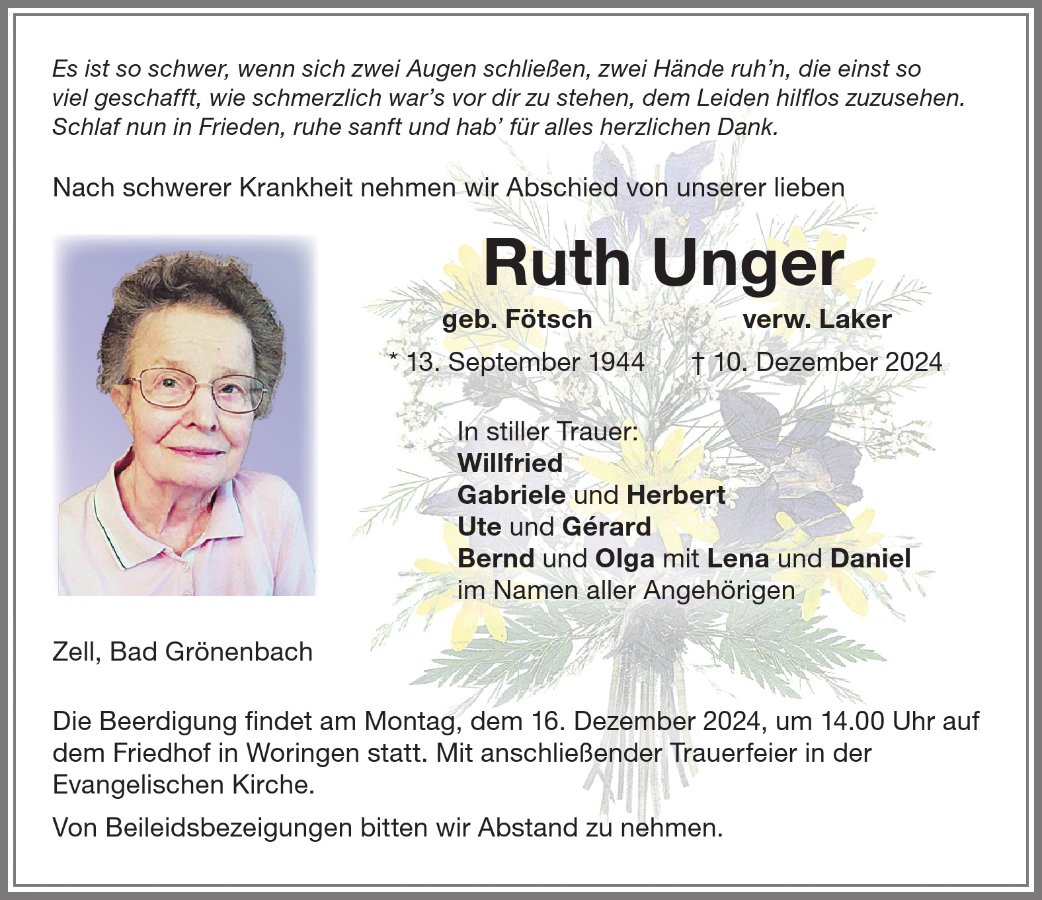 Es ist so schwer, wenn sich zwei Augen schließen, zwei Hände ruh'n, die einst so viel geschafft, wie schmerzlich war's vor dir zu stehen, dem Leiden hilflos zuzusehen. Schlaf nun in Frieden, ruhe sanft und hab' für alles herzlichen Dank.

Nach schwerer Krankheit nehmen wir Abschied von unserer lieben

Ruth Unger

geb. Fötsch verw. Laker

* 13. September 1944 † 10. Dezember 2024

In stiller Trauer:
Willfried
Gabriele und Herbert
Ute und Gérard
Bernd und Olga mit Lena und Daniel
im Namen aller Angehörigen

Zell, Bad Grönenbach

Die Beerdigung findet am Montag, dem 16. Dezember 2024, um 14.00 Uhr auf dem Friedhof in Woringen statt. Mit anschließender Trauerfeier in der Evangelischen Kirche.

Von Beileidsbezeigungen bitten wir Abstand zu nehmen.